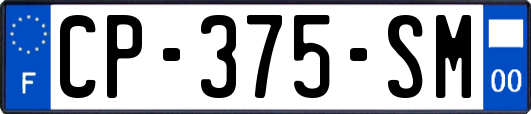 F
CP-375-SM
00